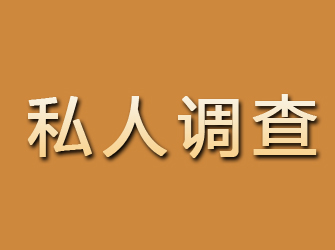 私人调查